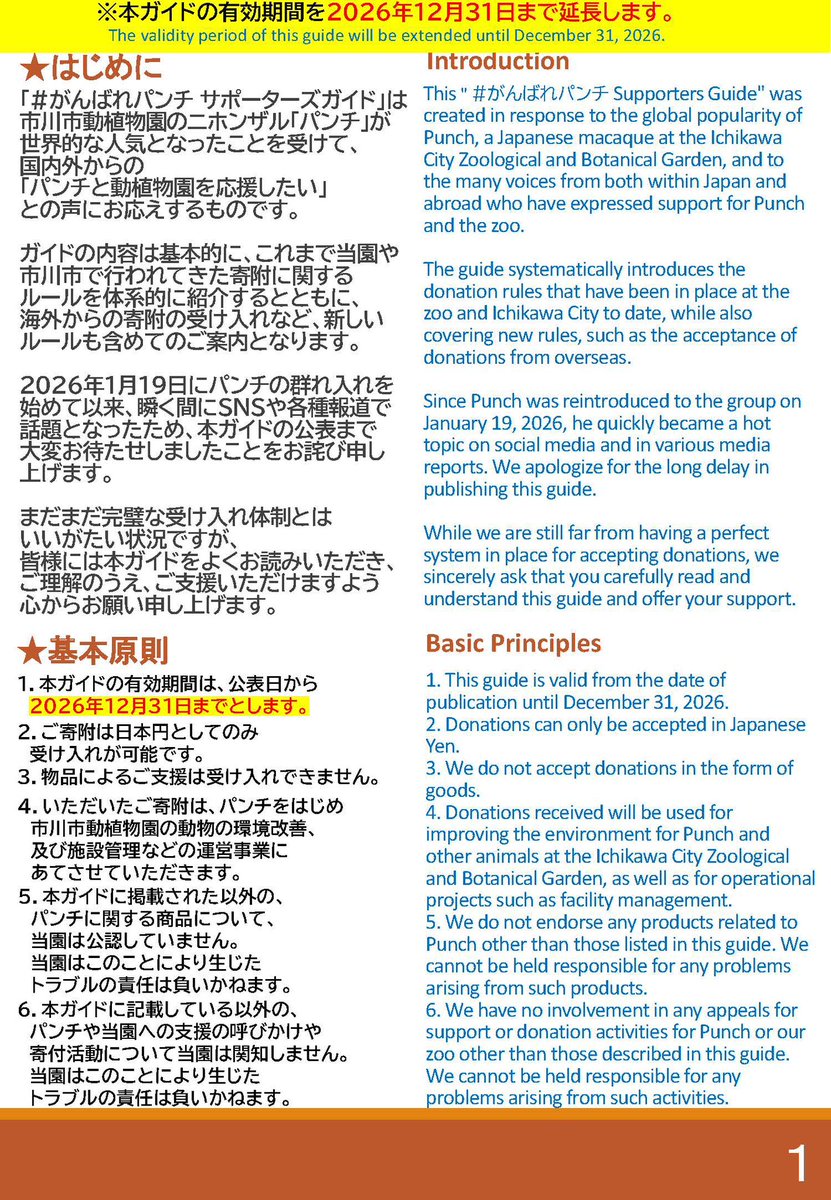 ※本ガイドの有効期間を2026年12月31日まで延長します。
The validity period of this guide will be extended until December 31, 2026.

★はじめに

「#がんばれパンチ サポーターズガイド」は市川市動植物園のニホンザル「パンチ」が世界的な人気となったことを受けて、国内外からの「パンチと動植物園を応援したい」との声にお応えするものです。

ガイドの内容は基本的に、これまで当園や市川市で行われてきた寄附に関するルールを体系的に紹介するとともに、海外からの寄附の受け入れなど、新しいルールも含めてのご案内となります。

2026年1月19日にパンチの群れ入れを始めて以来、瞬く間にSNSや各種報道で話題となったため、本ガイドの公表まで大変お待たせしましたことをお詫び申し上げます。

まだまだ完璧な受け入れ体制とはいいがたい状況ですが、皆様には本ガイドをよくお読みいただき、ご理解のうえ、ご支援いただけますよう心からお願い申し上げます。

★基本原則

1. 本ガイドの有効期間は、公表日から2026年12月31日までとします。
2. ご寄附は日本円としてのみ受け入れが可能です。
3. 物品によるご支援は受け入れできません。
4. いただいたご寄附は、パンチをはじめ市川市動植物園の動物の環境改善、及び施設管理などの運営事業にあてさせていただきます。
5. 本ガイドに掲載された以外の、パンチに関する商品について、当園は公認していません。当園はこのことにより生じたトラブルの責任は負いかねます。
6. 本ガイドに記載している以外の、パンチや当園への支援の呼びかけや寄付活動について当園は関知しません。当園はこのことにより生じたトラブルの責任は負いかねます。

Introduction

This " #がんばれパンチ Supporters Guide" was created in response to the global popularity of Punch, a Japanese macaque at the Ichikawa City Zoological and Botanical Garden, and to the many voices from both within Japan and abroad who have expressed support for Punch and the zoo.

The guide systematically introduces the donation rules that have been in place at the zoo and Ichikawa City to date, while also covering new rules, such as the acceptance of donations from overseas.

Since Punch was reintroduced to the group on January 19, 2026, he quickly became a hot topic on social media and in various media reports. We apologize for the long delay in publishing this guide.

While we are still far from having a perfect system in place for accepting donations, we sincerely ask that you carefully read and understand this guide and offer your support.

Basic Principles

1. This guide is valid from the date of publication until December 31, 2026.
2. Donations can only be accepted in Japanese Yen.
3. We do not accept donations in the form of goods.
4. Donations received will be used for improving the environment for Punch and other animals at the Ichikawa City Zoological and Botanical Garden, as well as for operational projects such as facility management.
5. We do not endorse any products related to Punch other than those listed in this guide. We cannot be held responsible for any problems arising from such products.
6. We have no involvement in any appeals for support or donation activities for Punch or our zoo other than those described in this guide. We cannot be held responsible for any problems arising from such activities.

1